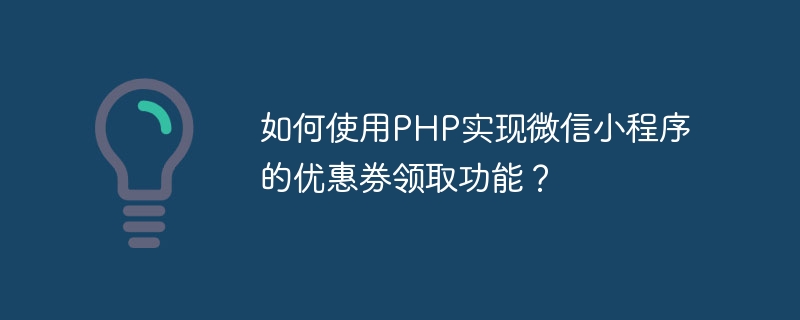 如何使用PHP实现微信小程序的优惠券领取功能？